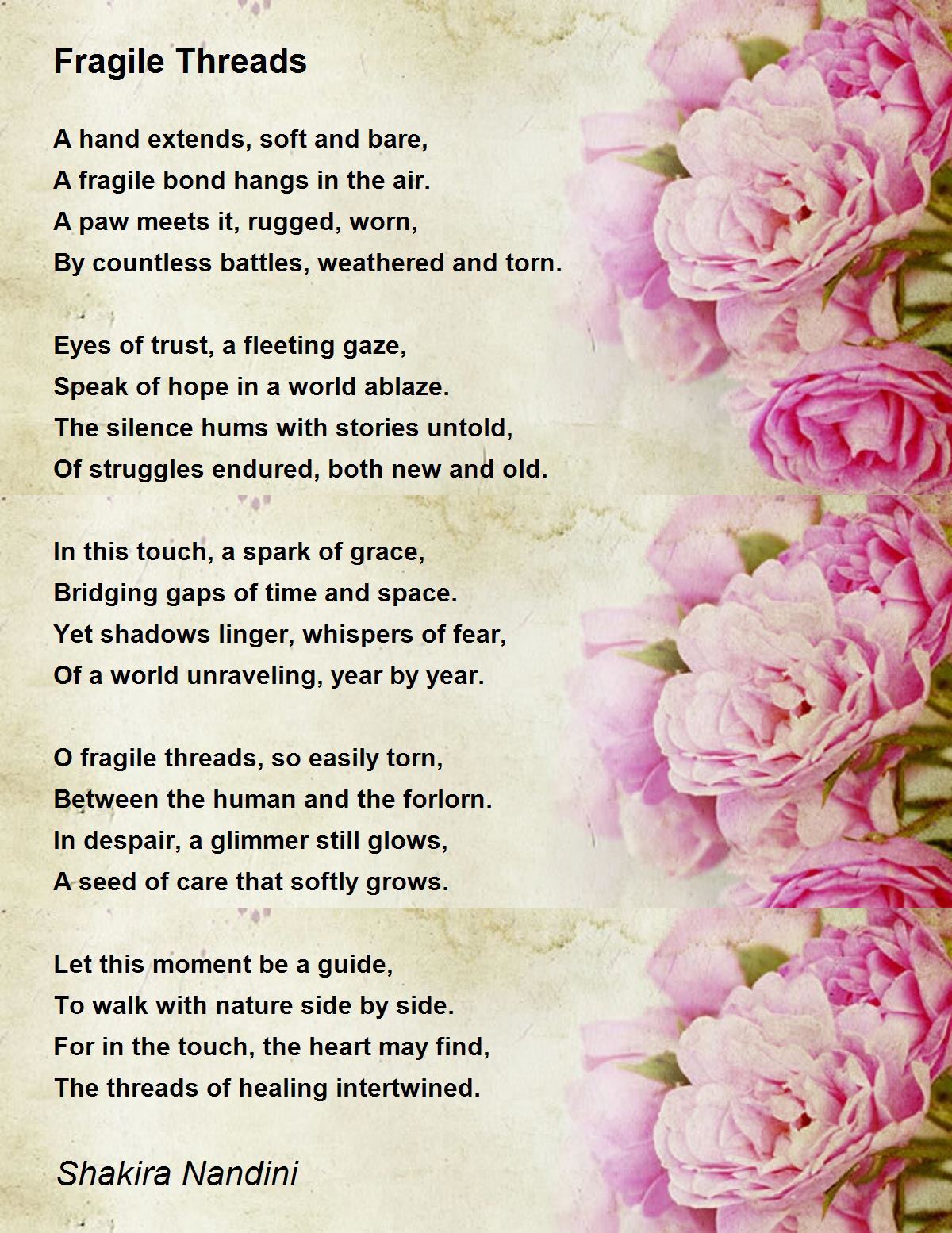 Fragile Threads

A hand extends, soft and bare,
A fragile bond hangs in the air.
A paw meets it, rugged, worn,
By countless battles, weathered and torn.

Eyes of trust, a fleeting gaze,
Speak of hope in a world ablaze.
The silence hums with stories untold,
Of struggles endured, both new and old.

In this touch, a spark of grace,
Bridging gaps of time and space.
Yet shadows linger, whispers of fear,
Of a world unraveling, year by year.

O fragile threads, so easily torn,
Between the human and the forlorn.
In despair, a glimmer still glows,
A seed of care that softly grows.

Let this moment be a guide,
To walk with nature side by side.
For in the touch, the heart may find,
The threads of healing intertwined.

Shakira Nandini